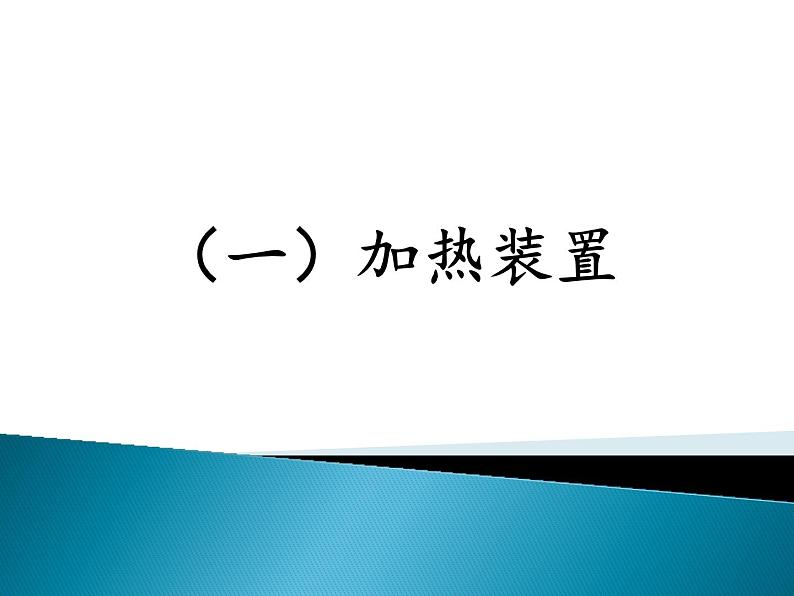 （一）加热装置